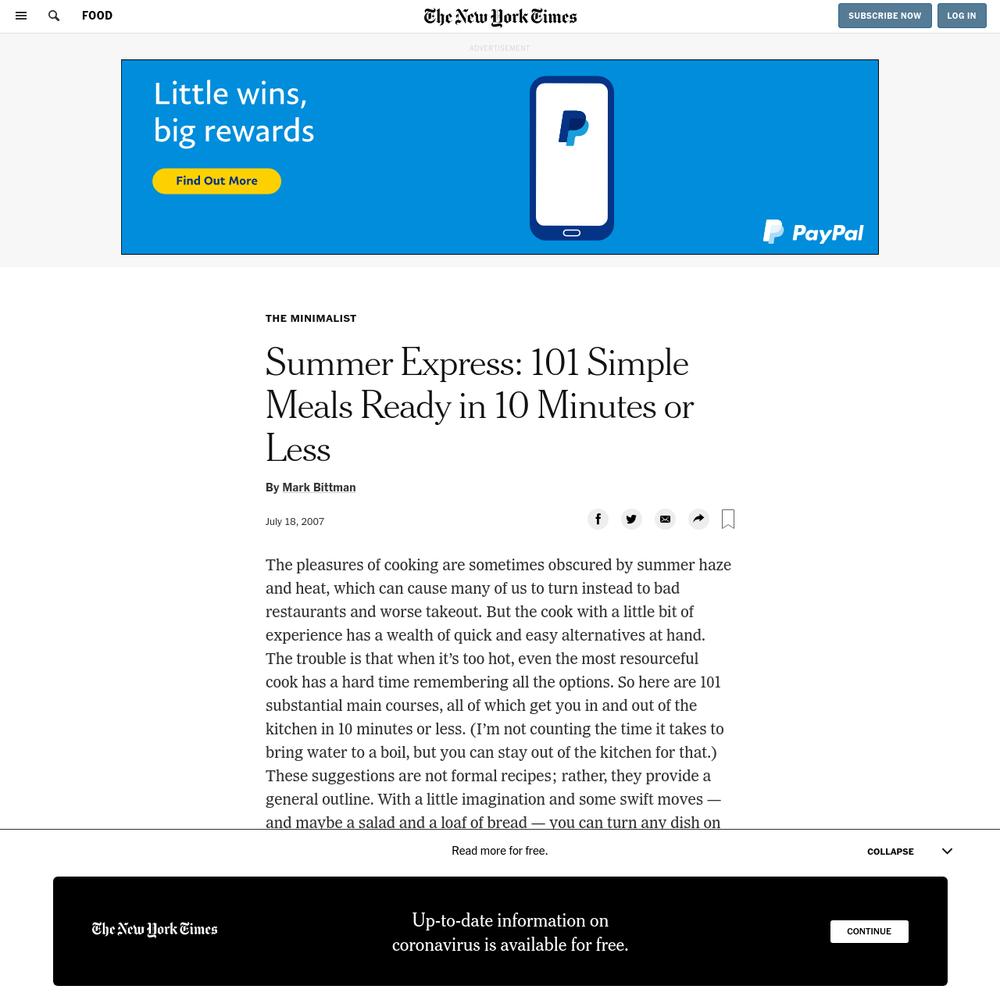 FOOD

The New York Times

SUBSCRIBE NOW LOG IN

ADVERTISEMENT

Little wins, big rewards

Find Out More

PayPal

THE MINIMALIST

Summer Express: 101 Simple Meals Ready in 10 Minutes or Less

By Mark Bittman

July 18, 2007

The pleasures of cooking are sometimes obscured by summer haze and heat, which can cause many of us to turn instead to bad restaurants and worse takeout. But the cook with a little bit of experience has a wealth of quick and easy alternatives at hand. The trouble is that when it's too hot, even the most resourceful cook has a hard time remembering all the options. So here are 101 substantial main courses, all of which get you in and out of the kitchen in 10 minutes or less. (I'm not counting the time it takes to bring water to a boil, but you can stay out of the kitchen for that.) These suggestions are not formal recipes; rather, they provide a general outline. With a little imagination and some swift moves — and maybe a salad and a loaf of bread — you can turn any dish on

Read more for free.

COLLAPSE

The New York Times

Up-to-date information on coronavirus is available for free.

CONTINUE